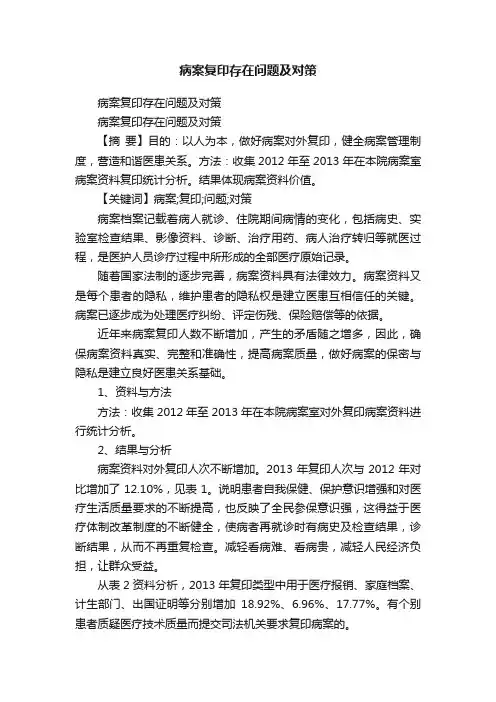 病案复印存在问题及对策

病案复印存在问题及对策

病案复印存在问题及对策

【摘 要】目的：以人为本，做好病案对外复印，健全病案管理制度，营造和谐医患关系。方法：收集 2012 年至 2013 年在本院病案室病案资料复印统计分析。结果体现病案资料价值。

【关键词】病案;复印;问题;对策

病案档案记载着病人就诊、住院期间病情的变化，包括病史、实验室检查结果、影像资料、诊断、治疗用药、病人治疗转归等就医过程，是医护人员诊疗过程中所形成的全部医疗原始记录。

随着国家法制的逐步完善，病案资料具有法律效力。病案资料又是每个患者的隐私，维护患者的隐私权是建立医患互相信任的关键。病案已逐步成为处理医疗纠纷、评定伤残、保险赔偿等的依据。

近年来病案复印人数不断增加，产生的矛盾随之增多，因此，确保病案资料真实、完整和准确性，提高病案质量，做好病案的保密与隐私是建立良好医患关系基础。

1、资料与方法

方法：收集 2012 年至 2013 年在本院病案室对外复印病案资料进行统计分析。

2、结果与分析

病案资料对外复印人次不断增加。2013 年复印人次与 2012 年对比增加了 12.10%，见表 1。说明患者自我保健、保护意识增强和对医疗生活质量要求的不断提高，也反映了全民参保意识强，这得益于医疗体制改革制度的不断健全，使病者再就诊时有病史及检查结果，诊断结果，从而不再重复检查。减轻看病难、看病贵，减轻人民经济负担，让群众受益。

从表 2 资料分析，2013 年复印类型中用于医疗报销、家庭档案、计生部门、出国证明等分别增加 18.92%、6.96%、17.77%。有个别患者质疑医疗技术质量而提交司法机关要求复印病案的。